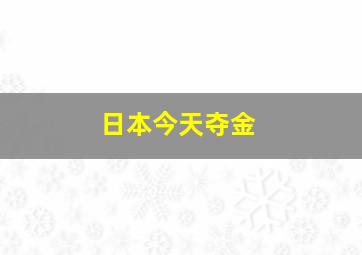 日本今天夺金